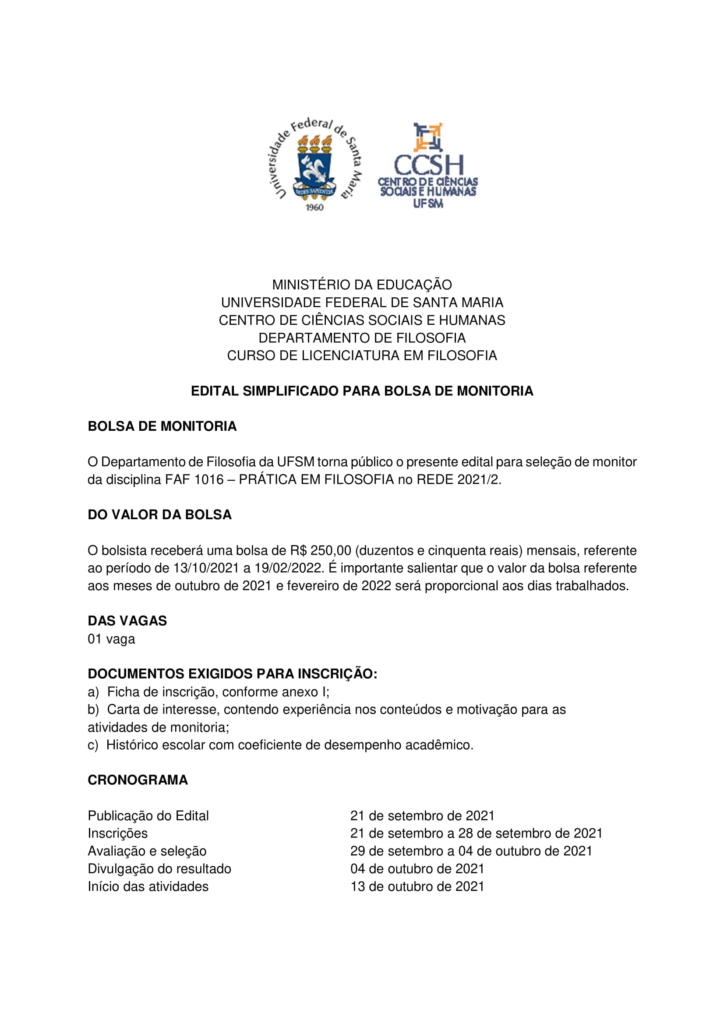 Universidade Federal de Santa Maria
1960

CCSH
CENTRO DE CIÊNCIAS SOCIAIS E HUMANAS
UFSM

MINISTÉRIO DA EDUCAÇÃO
UNIVERSIDADE FEDERAL DE SANTA MARIA
CENTRO DE CIÊNCIAS SOCIAIS E HUMANAS
DEPARTAMENTO DE FILOSOFIA
CURSO DE LICENCIATURA EM FILOSOFIA

EDITAL SIMPLIFICADO PARA BOLSA DE MONITORIA

BOLSA DE MONITORIA

O Departamento de Filosofia da UFSM torna público o presente edital para seleção de monitor da disciplina FAF 1016 – PRÁTICA EM FILOSOFIA no REDE 2021/2.

DO VALOR DA BOLSA

O bolsista receberá uma bolsa de R$ 250,00 (duzentos e cinquenta reais) mensais, referente ao período de 13/10/2021 a 19/02/2022. É importante salientar que o valor da bolsa referente aos meses de outubro de 2021 e fevereiro de 2022 será proporcional aos dias trabalhados.

DAS VAGAS
01 vaga

DOCUMENTOS EXIGIDOS PARA INSCRIÇÃO:
a) Ficha de inscrição, conforme anexo I;
b) Carta de interesse, contendo experiência nos conteúdos e motivação para as atividades de monitoria;
c) Histórico escolar com coeficiente de desempenho acadêmico.

CRONOGRAMA

| | |
|---|---|
| Publicação do Edital | 21 de setembro de 2021 |
| Inscrições | 21 de setembro a 28 de setembro de 2021 |
| Avaliação e seleção | 29 de setembro a 04 de outubro de 2021 |
| Divulgação do resultado | 04 de outubro de 2021 |
| Início das atividades | 13 de outubro de 2021 |